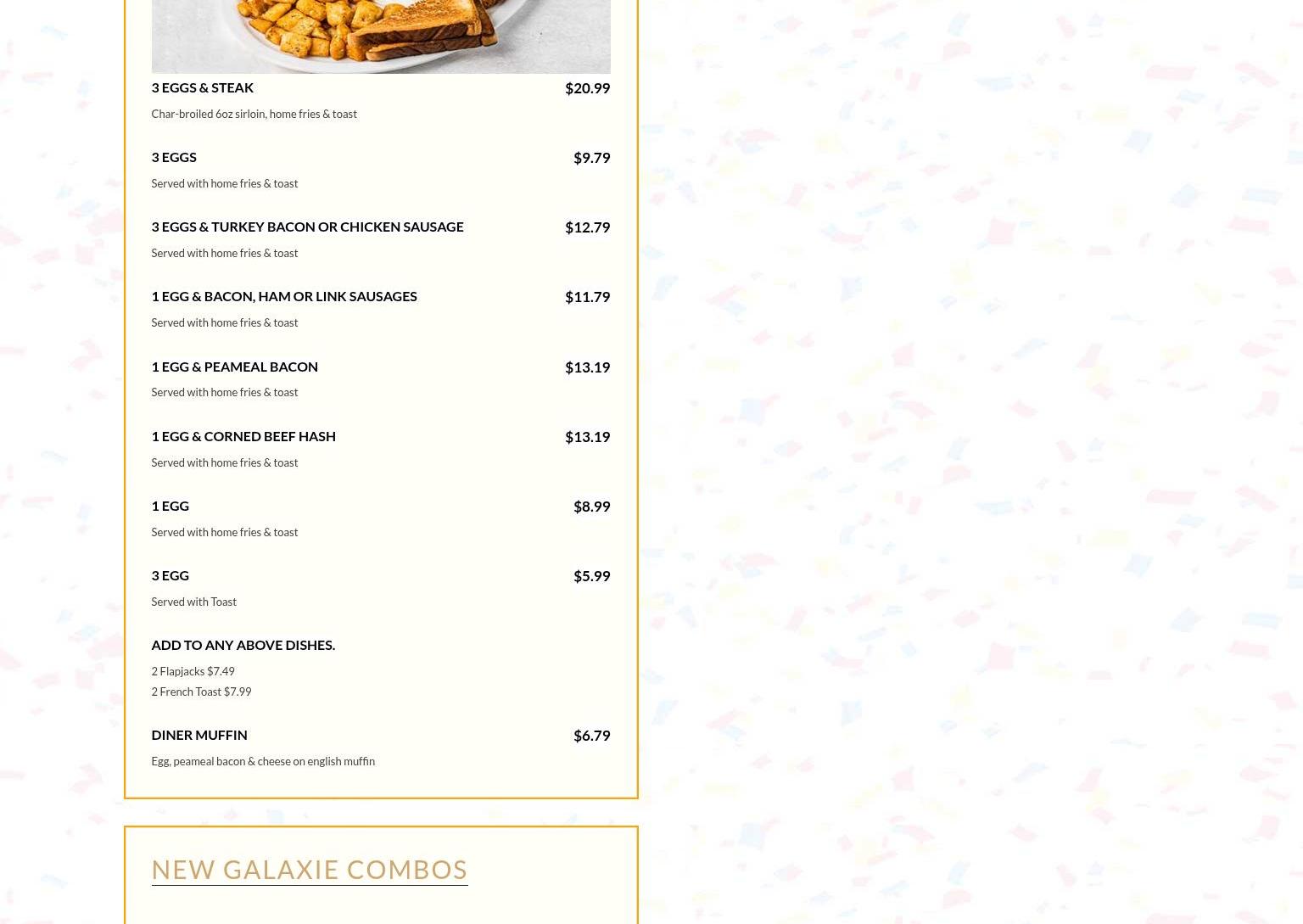 3 EGGS & STEAK $20.99

Char-broiled 6oz sirloin, home fries & toast

3 EGGS $9.79

Served with home fries & toast

3 EGGS & TURKEY BACON OR CHICKEN SAUSAGE $12.79

Served with home fries & toast

1 EGG & BACON, HAM OR LINK SAUSAGES $11.79

Served with home fries & toast

1 EGG & PEAMEAL BACON $13.19

Served with home fries & toast

1 EGG & CORNED BEEF HASH $13.19

Served with home fries & toast

1 EGG $8.99

Served with home fries & toast

3 EGG $5.99

Served with Toast

ADD TO ANY ABOVE DISHES.

2 Flapjacks $7.49
2 French Toast $7.99

DINER MUFFIN $6.79

Egg, peameal bacon & cheese on english muffin

NEW GALAXIE COMBOS